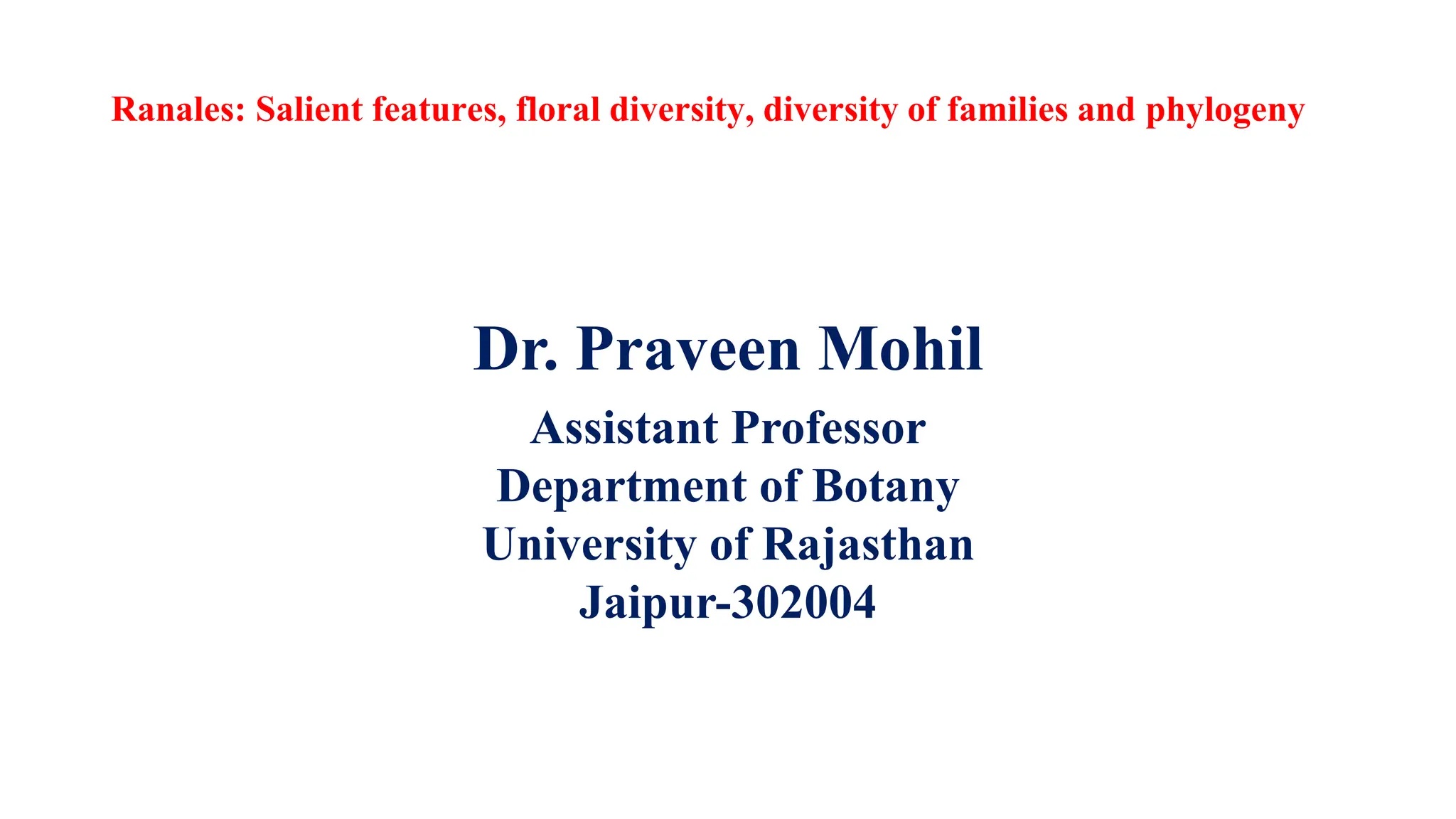 Ranales: Salient features, floral diversity, diversity of families and phylogeny

Dr. Praveen Mohil

Assistant Professor
Department of Botany
University of Rajasthan
Jaipur-302004